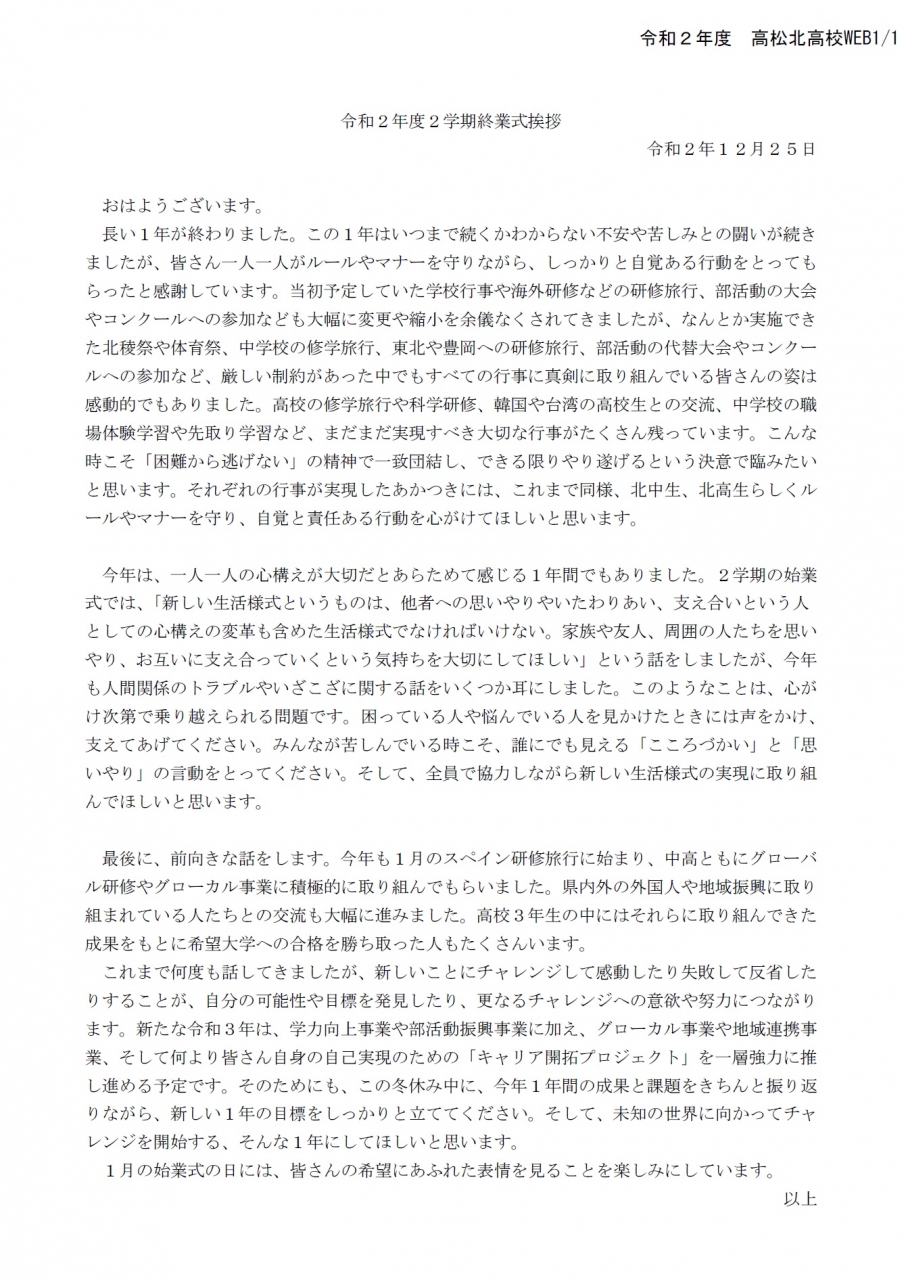 令和２年度　高松北高校WEB1/1

令和２年度２学期終業式挨拶

令和２年１２月２５日

おはようございます。
長い１年が終わりました。この１年はいつまで続くかわからない不安や苦しみとの闘いが続きましたが、皆さん一人一人がルールやマナーを守りながら、しっかりと自覚ある行動をとってもらったと感謝しています。当初予定していた学校行事や海外研修などの研修旅行、部活動の大会やコンクールへの参加なども大幅に変更や縮小を余儀なくされてきましたが、なんとか実施できた北稜祭や体育祭、中学校の修学旅行、東北や豊岡への研修旅行、部活動の代替大会やコンクールへの参加など、厳しい制約があった中でもすべての行事に真剣に取り組んでいる皆さんの姿は感動的でもありました。高校の修学旅行や科学研修、韓国や台湾の高校生との交流、中学校の職場体験学習や先取り学習など、まだまだ実現すべき大切な行事がたくさん残っています。こんな時こそ「困難から逃げない」の精神で一致団結し、できる限りやり遂げるという決意で臨みたいと思います。それぞれの行事が実現したあかつきには、これまで同様、北中生、北高生らしくルールやマナーを守り、自覚と責任ある行動を心がけてほしいと思います。

今年は、一人一人の心構えが大切だとあらためて感じる１年間でもありました。２学期の始業式では、「新しい生活様式というものは、他者への思いやりやいたわりあい、支え合いという人としての心構えの変革も含めた生活様式でなければいけない。家族や友人、周囲の人たちを思いやり、お互いに支え合っていくという気持ちを大切にしてほしい」という話をしましたが、今年も人間関係のトラブルやいざこざに関する話をいくつか耳にしました。このようなことは、心がけ次第で乗り越えられる問題です。困っている人や悩んでいる人を見かけたときには声をかけ、支えてあげてください。みんなが苦しんでいる時こそ、誰にでも見える「こころづかい」と「思いやり」の言動をとってください。そして、全員で協力しながら新しい生活様式の実現に取り組んでほしいと思います。

最後に、前向きな話をします。今年も１月のスペイン研修旅行に始まり、中高ともにグローバル研修やグローカル事業に積極的に取り組んでもらいました。県内外の外国人や地域振興に取り組まれている人たちとの交流も大幅に進みました。高校３年生の中にはそれらに取り組んできた成果をもとに希望大学への合格を勝ち取った人もたくさんいます。
これまで何度も話してきましたが、新しいことにチャレンジして感動したり失敗して反省したりすることが、自分の可能性や目標を発見したり、更なるチャレンジへの意欲や努力につながります。新たな令和３年は、学力向上事業や部活動振興事業に加え、グローカル事業や地域連携事業、そして何より皆さん自身の自己実現のための「キャリア開拓プロジェクト」を一層強力に推し進める予定です。そのためにも、この冬休み中に、今年１年間の成果と課題をきちんと振り返りながら、新しい１年の目標をしっかりと立ててください。そして、未知の世界に向かってチャレンジを開始する、そんな１年にしてほしいと思います。
１月の始業式の日には、皆さんの希望にあふれた表情を見ることを楽しみにしています。

以上